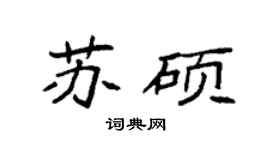 苏硕

词典网